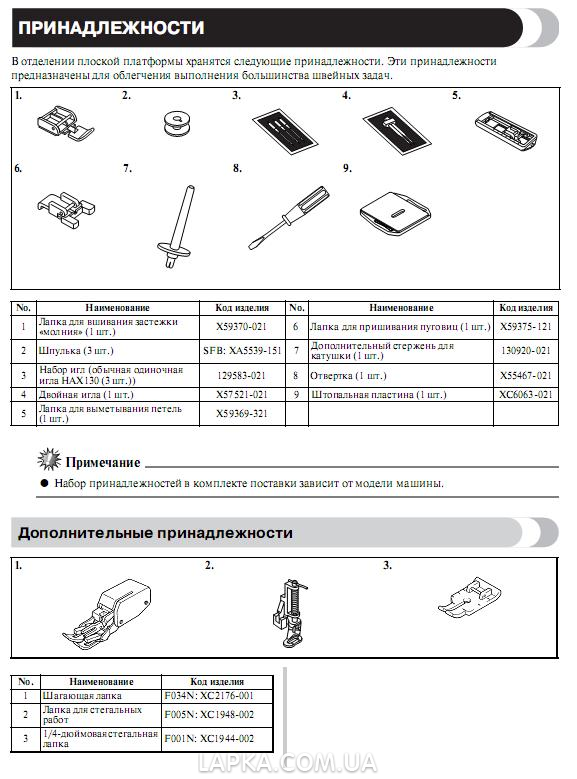 ПРИНАДЛЕЖНОСТИ

В отделении плоской платформы хранятся следующие принадлежности. Эти принадлежности предназначены для облегчения выполнения большинства швейных задач.

1. 2. 3. 4. 5.
6. 7. 8. 9.

| No. | Наименование | Код изделия | No. | Наименование | Код изделия |
|---|---|---|---|---|---|
| 1 | Лапка для вшивания застежки «молния» (1 шт.) | X59370-021 | 6 | Лапка для пришивания пуговиц (1 шт.) | X59375-121 |
| 2 | Шпулька (3 шт.) | SFB: XA5539-151 | 7 | Дополнительный стержень для катушки (1 шт.) | 130920-021 |
| 3 | Набор игл (обычная одиночная игла HAX130 (3 шт.)) | 129583-021 | 8 | Отвертка (1 шт.) | X55467-021 |
| 4 | Двойная игла (1 шт.) | X57521-021 | 9 | Штопальная пластина (1 шт.) | XC6063-021 |
| 5 | Лапка для выметывания петель (1 шт.) | X59369-321 | | | |

Примечание

● Набор принадлежностей в комплекте поставки зависит от модели машины.

Дополнительные принадлежности

1. 2. 3.

| No. | Наименование | Код изделия |
|---|---|---|
| 1 | Шагающая лапка | F034N: XC2176-001 |
| 2 | Лапка для стегальных работ | F005N: XC1948-002 |
| 3 | 1/4-дюймовая стегальная лапка | F001N: XC1944-002 |

LAPKA.COM.UA